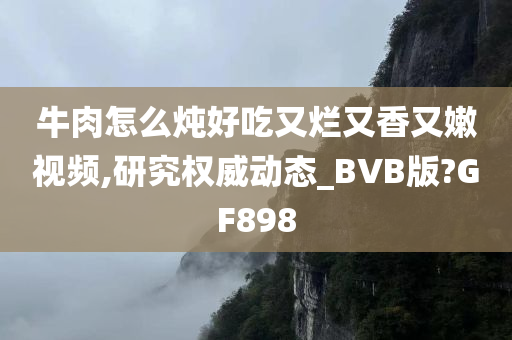 牛肉怎么炖好吃又烂又香又嫩视频,研究权威动态_BVB版?GF898